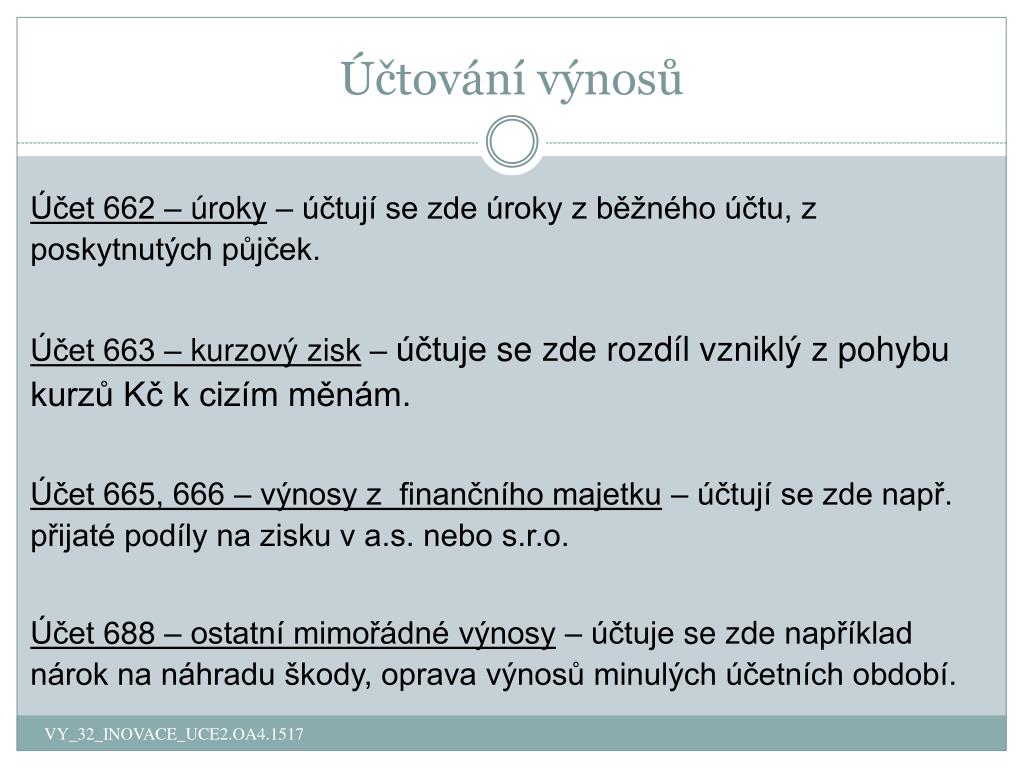 Účtování výnosů

Účet 662 – úroky – účtují se zde úroky z běžného účtu, z poskytnutých půjček.

Účet 663 – kurzový zisk – účtuje se zde rozdíl vzniklý z pohybu kurzů Kč k cizím měnám.

Účet 665, 666 – výnosy z finančního majetku – účtují se zde např. přijaté podíly na zisku v a.s. nebo s.r.o.

Účet 688 – ostatní mimořádné výnosy – účtuje se zde například nárok na náhradu škody, oprava výnosů minulých účetních období.

VY_32_INOVACE_UCE2.OA4.1517